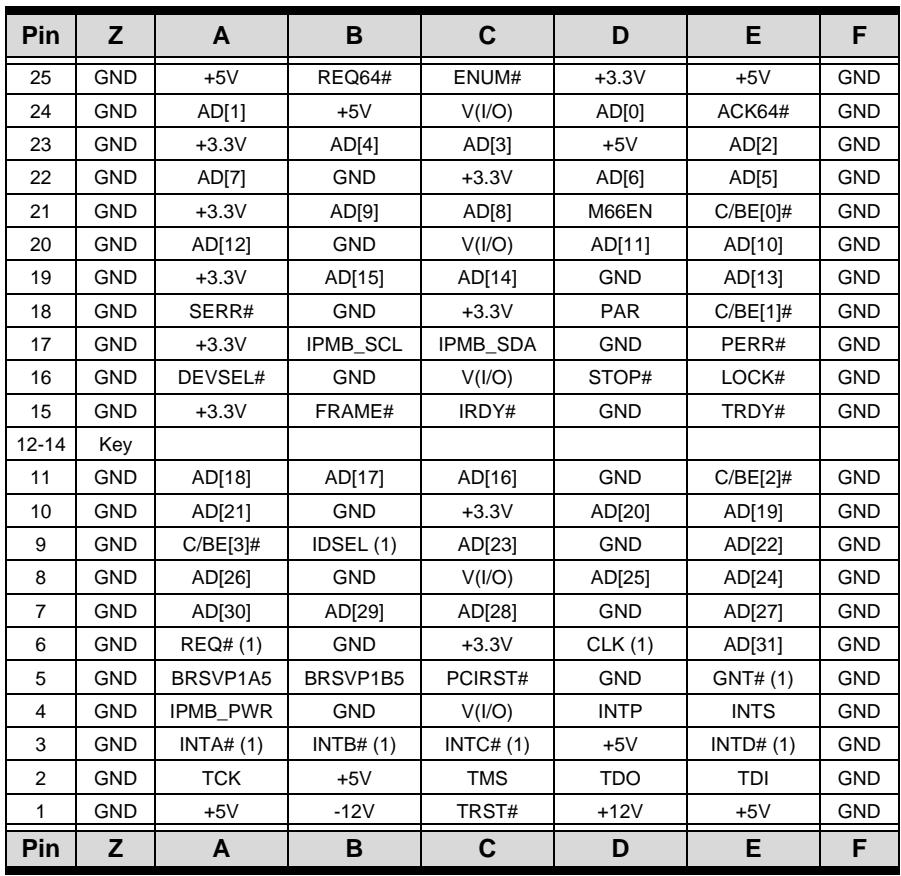 | Pin | Z | A | B | C | D | E | F |
|---|---|---|---|---|---|---|---|
| 25 | GND | +5V | REQ64# | ENUM# | +3.3V | +5V | GND |
| 24 | GND | AD[1] | +5V | V(I/O) | AD[0] | ACK64# | GND |
| 23 | GND | +3.3V | AD[4] | AD[3] | +5V | AD[2] | GND |
| 22 | GND | AD[7] | GND | +3.3V | AD[6] | AD[5] | GND |
| 21 | GND | +3.3V | AD[9] | AD[8] | M66EN | C/BE[0]# | GND |
| 20 | GND | AD[12] | GND | V(I/O) | AD[11] | AD[10] | GND |
| 19 | GND | +3.3V | AD[15] | AD[14] | GND | AD[13] | GND |
| 18 | GND | SERR# | GND | +3.3V | PAR | C/BE[1]# | GND |
| 17 | GND | +3.3V | IPMB_SCL | IPMB_SDA | GND | PERR# | GND |
| 16 | GND | DEVSEL# | GND | V(I/O) | STOP# | LOCK# | GND |
| 15 | GND | +3.3V | FRAME# | IRDY# | GND | TRDY# | GND |
| 12-14 | Key | | | | | | |
| 11 | GND | AD[18] | AD[17] | AD[16] | GND | C/BE[2]# | GND |
| 10 | GND | AD[21] | GND | +3.3V | AD[20] | AD[19] | GND |
| 9 | GND | C/BE[3]# | IDSEL (1) | AD[23] | GND | AD[22] | GND |
| 8 | GND | AD[26] | GND | V(I/O) | AD[25] | AD[24] | GND |
| 7 | GND | AD[30] | AD[29] | AD[28] | GND | AD[27] | GND |
| 6 | GND | REQ# (1) | GND | +3.3V | CLK (1) | AD[31] | GND |
| 5 | GND | BRSVP1A5 | BRSVP1B5 | PCIRST# | GND | GNT# (1) | GND |
| 4 | GND | IPMB_PWR | GND | V(I/O) | INTP | INTS | GND |
| 3 | GND | INTA# (1) | INTB# (1) | INTC# (1) | +5V | INTD# (1) | GND |
| 2 | GND | TCK | +5V | TMS | TDO | TDI | GND |
| 1 | GND | +5V | -12V | TRST# | +12V | +5V | GND |
| Pin | Z | A | B | C | D | E | F |